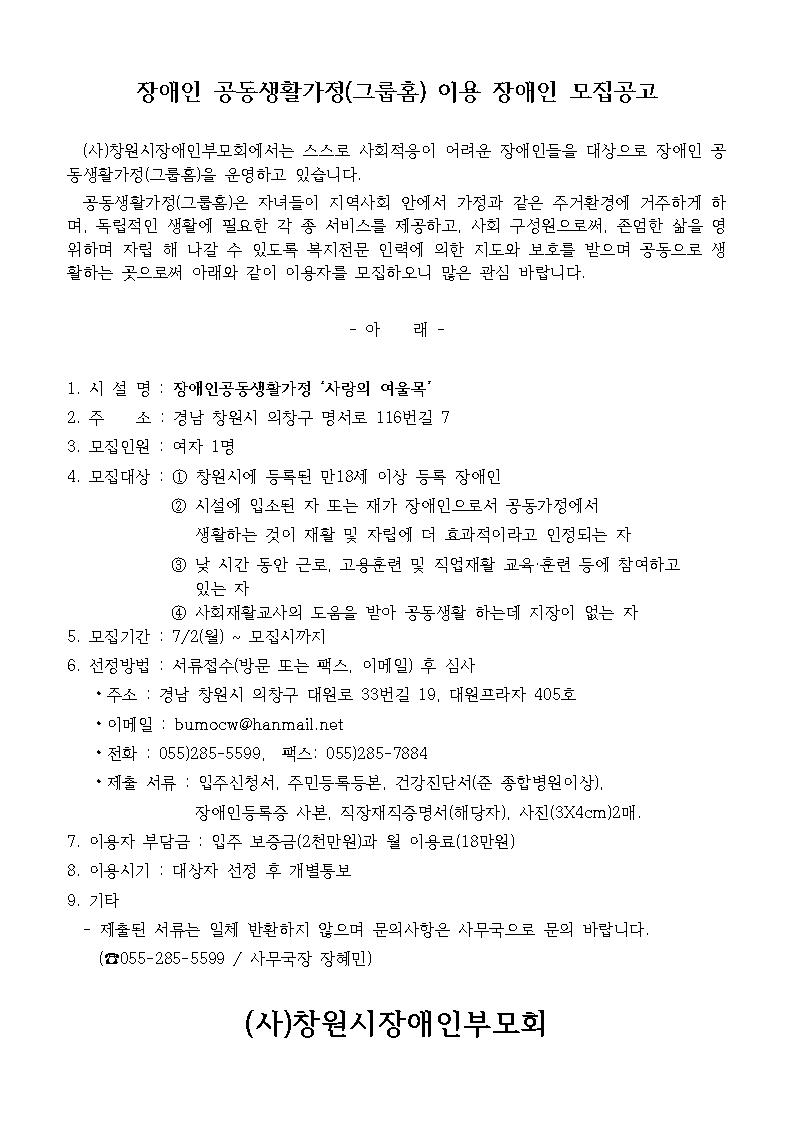 장애인 공동생활가정(그룹홈) 이용 장애인 모집공고

(사)창원시장애인부모회에서는 스스로 사회적응이 어려운 장애인들을 대상으로 장애인 공동생활가정(그룹홈)을 운영하고 있습니다.

공동생활가정(그룹홈)은 자녀들이 지역사회 안에서 가정과 같은 주거환경에 거주하게 하며, 독립적인 생활에 필요한 각 종 서비스를 제공하고, 사회 구성원으로써, 존엄한 삶을 영위하며 자립 해 나갈 수 있도록 복지전문 인력에 의한 지도와 보호를 받으며 공동으로 생활하는 곳으로써 아래와 같이 이용자를 모집하오니 많은 관심 바랍니다.

- 아 래 -

1. 시 설 명 : 장애인공동생활가정 '사랑의 여울목'
2. 주 소 : 경남 창원시 의창구 명서로 116번길 7
3. 모집인원 : 여자 1명
4. 모집대상 : ① 창원시에 등록된 만18세 이상 등록 장애인
② 시설에 입소된 자 또는 재가 장애인으로서 공동가정에서 생활하는 것이 재활 및 자립에 더 효과적이라고 인정되는 자
③ 낮 시간 동안 근로, 고용훈련 및 직업재활 교육·훈련 등에 참여하고 있는 자
④ 사회재활교사의 도움을 받아 공동생활 하는데 지장이 없는 자
5. 모집기간 : 7/2(월) ~ 모집시까지
6. 선정방법 : 서류접수(방문 또는 팩스, 이메일) 후 심사
• 주소 : 경남 창원시 의창구 대원로 33번길 19, 대원프라자 405호
• 이메일 : bumocw@hanmail.net
• 전화 : 055)285-5599, 팩스: 055)285-7884
• 제출 서류 : 입주신청서, 주민등록등본, 건강진단서(준 종합병원이상), 장애인등록증 사본, 직장재직증명서(해당자), 사진(3X4cm)2매.
7. 이용자 부담금 : 입주 보증금(2천만원)과 월 이용료(18만원)
8. 이용시기 : 대상자 선정 후 개별통보
9. 기타
- 제출된 서류는 일체 반환하지 않으며 문의사항은 사무국으로 문의 바랍니다.
(☎055-285-5599 / 사무국장 장혜민)

(사)창원시장애인부모회